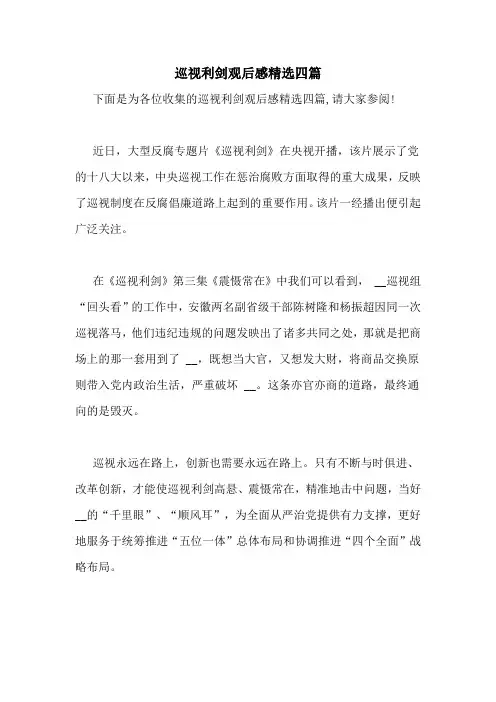 巡视利剑观后感精选四篇

下面是为各位收集的巡视利剑观后感精选四篇，请大家参阅！

近日，大型反腐专题片《巡视利剑》在央视开播，该片展示了党的十八大以来，中央巡视工作在惩治腐败方面取得的重大成果，反映了巡视制度在反腐倡廉道路上起到的重要作用。该片一经播出便引起广泛关注。

在《巡视利剑》第三集《震慑常在》中我们可以看到，__巡视组“回头看”的工作中，安徽两名副省级干部陈树隆和杨振超因同一次巡视落马，他们违纪违规的问题发映出了诸多共同之处，那就是把商场上的那一套用到了 __，既想当大官，又想发大财，将商品交换原则带入党内政治生活，严重破坏 __。这条亦官亦商的道路，最终通向的是毁灭。

巡视永远在路上，创新也需要永远在路上。只有不断与时俱进、改革创新，才能使巡视利剑高悬、震慑常在，精准地击中问题，当好__的“千里眼”、“顺风耳”，为全面从严治党提供有力支撑，更好地服务于统筹推进“五位一体”总体布局和协调推进“四个全面”战略布局。